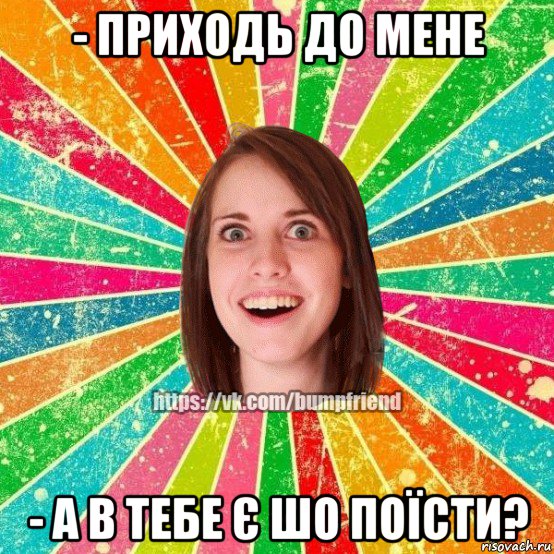 - ПРИХОДЬ ДО МЕНЕ

https://vk.com/bumpfriend

- А В ТЕБЕ Є ШО ПОЇСТИ?

risovach.ru